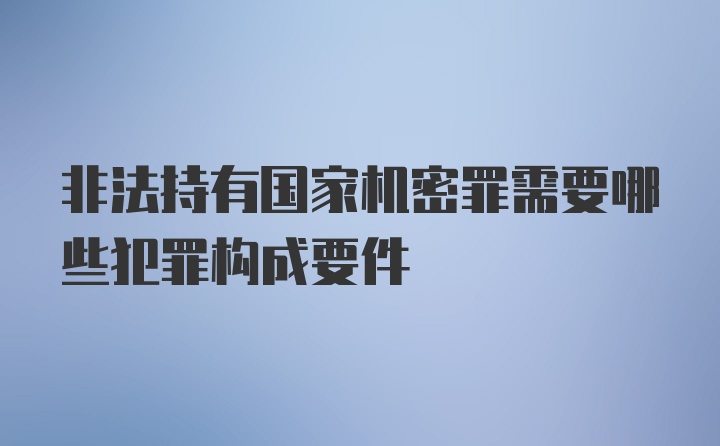 非法持有国家机密罪需要哪些犯罪构成要件